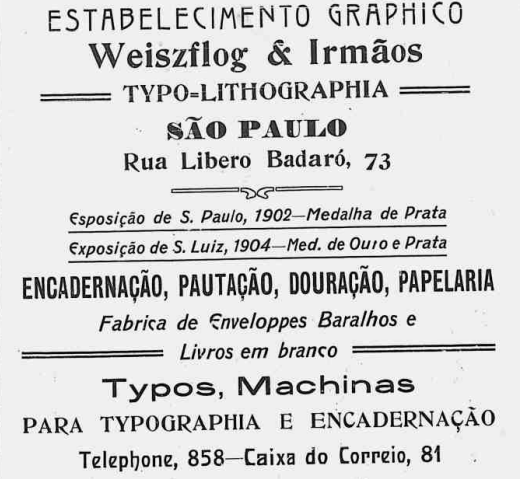 ESTABELECIMENTO GRAPHICO
Weiszflog & Irmãos
TYPO-LITHOGRAPHIA
SÃO PAULO
Rua Libero Badaró, 73

Esposição de S. Paulo, 1902—Medalha de Prata
Exposição de S. Luiz, 1904—Med. de Ouro e Prata

ENCADERNAÇÃO, PAUTAÇÃO, DOURAÇÃO, PAPELARIA
Fabrica de Enveloppes Baralhos e Livros em branco

Typos, Machinas
PARA TYPOGRAPHIA E ENCADERNAÇÃO
Telephone, 858—Caixa do Correio, 81